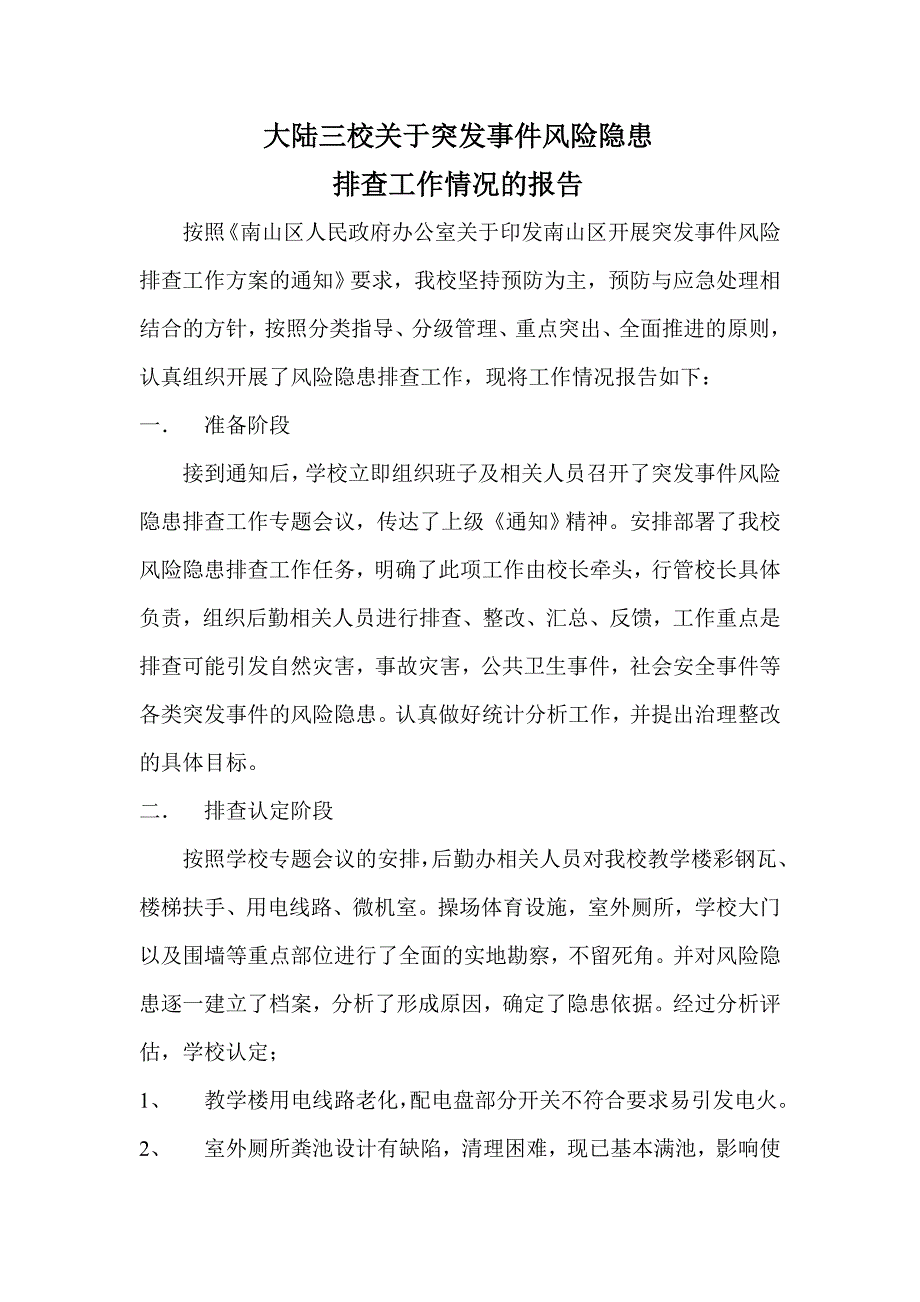 大陆三校关于突发事件风险隐患
排查工作情况的报告

按照《南山区人民政府办公室关于印发南山区开展突发事件风险排查工作方案的通知》要求，我校坚持预防为主，预防与应急处理相结合的方针，按照分类指导、分级管理、重点突出、全面推进的原则，认真组织开展了风险隐患排查工作，现将工作情况报告如下：

一.　准备阶段

接到通知后，学校立即组织班子及相关人员召开了突发事件风险隐患排查工作专题会议，传达了上级《通知》精神。安排部署了我校风险隐患排查工作任务，明确了此项工作由校长牵头，行管校长具体负责，组织后勤相关人员进行排查、整改、汇总、反馈，工作重点是排查可能引发自然灾害，事故灾害，公共卫生事件，社会安全事件等各类突发事件的风险隐患。认真做好统计分析工作，并提出治理整改的具体目标。

二.　排查认定阶段

按照学校专题会议的安排，后勤办相关人员对我校教学楼彩钢瓦、楼梯扶手、用电线路、微机室。操场体育设施，室外厕所，学校大门以及围墙等重点部位进行了全面的实地勘察，不留死角。并对风险隐患逐一建立了档案，分析了形成原因，确定了隐患依据。经过分析评估，学校认定；

1、　教学楼用电线路老化，配电盘部分开关不符合要求易引发电火。

2、　室外厕所粪池设计有缺陷，清理困难，现已基本满池，影响使